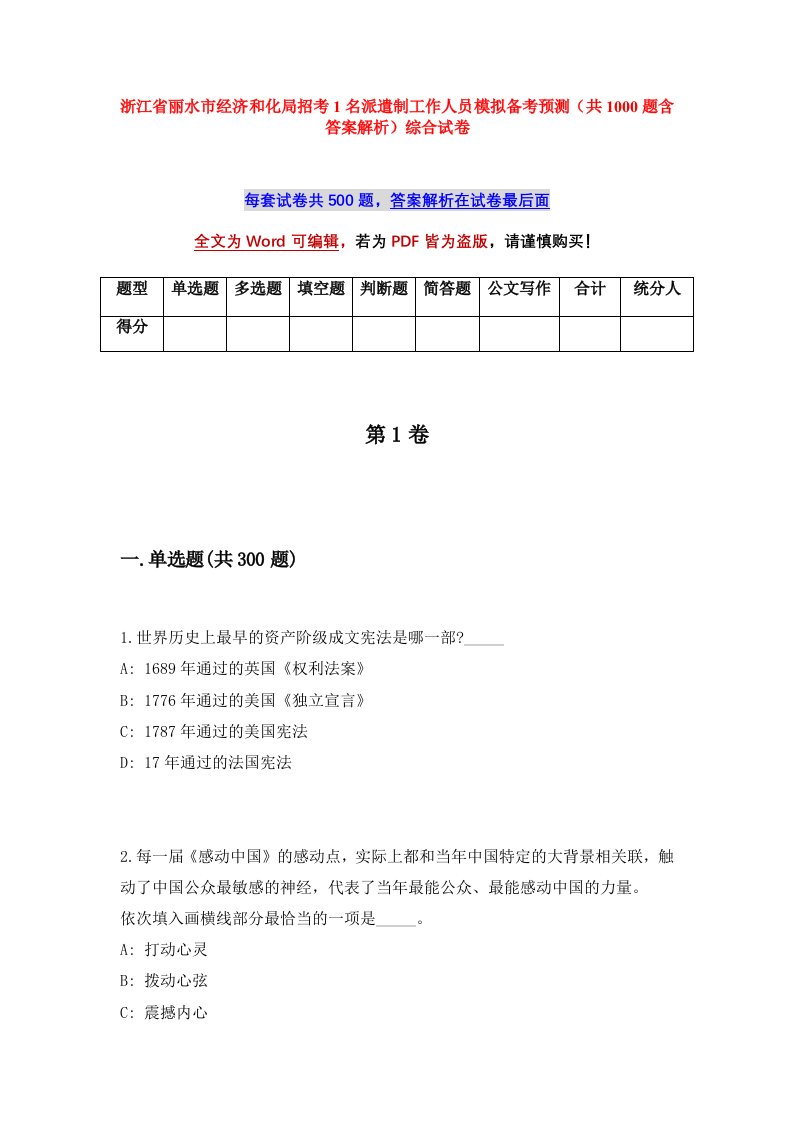 浙江省丽水市经济和化局招考1名派遣制工作人员模拟备考预测（共1000题含答案解析）综合试卷

每套试卷共500题，答案解析在试卷最后面

全文为Word可编辑，若为PDF皆为盗版，请谨慎购买！

| 题型 | 单选题 | 多选题 | 填空题 | 判断题 | 简答题 | 公文写作 | 合计 | 统分人 |
|---|---|---|---|---|---|---|---|---|
| 得分 | | | | | | | | |

第1卷

一.单选题(共300题)

1.世界历史上最早的资产阶级成文宪法是哪一部?_____
A: 1689年通过的英国《权利法案》
B: 1776年通过的美国《独立宣言》
C: 1787年通过的美国宪法
D: 17年通过的法国宪法

2.每一届《感动中国》的感动点，实际上都和当年中国特定的大背景相关联，触动了中国公众最敏感的神经，代表了当年最能公众、最能感动中国的力量。
依次填入画横线部分最恰当的一项是_____。
A: 打动心灵
B: 拨动心弦
C: 震撼内心